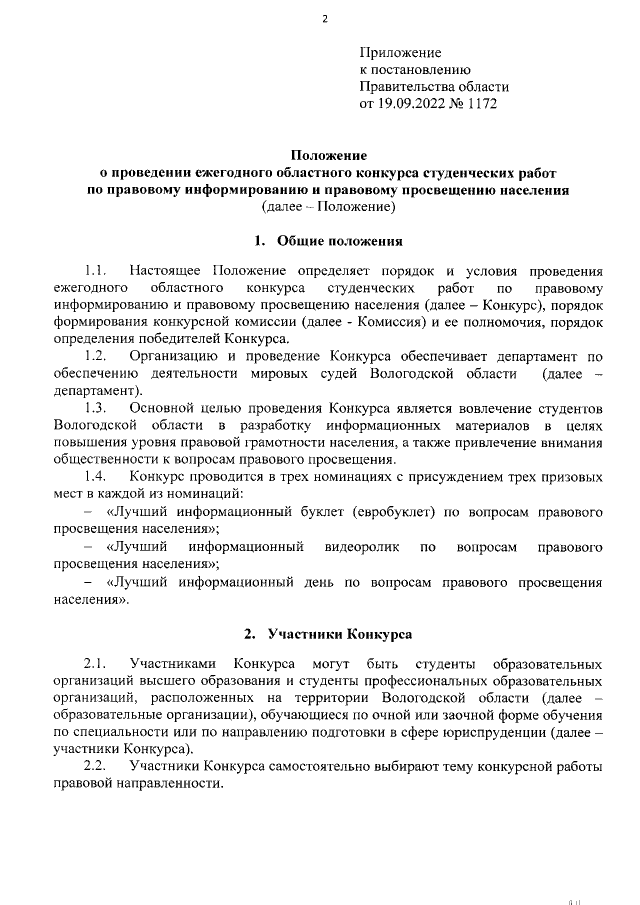 2

Приложение
к постановлению
Правительства области
от 19.09.2022 № 1172

Положение
о проведении ежегодного областного конкурса студенческих работ
по правовому информированию и правовому просвещению населения
(далее – Положение)

1. Общие положения

1.1. Настоящее Положение определяет порядок и условия проведения ежегодного областного конкурса студенческих работ по правовому информированию и правовому просвещению населения (далее – Конкурс), порядок формирования конкурсной комиссии (далее - Комиссия) и ее полномочия, порядок определения победителей Конкурса.

1.2. Организацию и проведение Конкурса обеспечивает департамент по обеспечению деятельности мировых судей Вологодской области (далее – департамент).

1.3. Основной целью проведения Конкурса является вовлечение студентов Вологодской области в разработку информационных материалов в целях повышения уровня правовой грамотности населения, а также привлечение внимания общественности к вопросам правового просвещения.

1.4. Конкурс проводится в трех номинациях с присуждением трех призовых мест в каждой из номинаций:

– «Лучший информационный буклет (евробуклет) по вопросам правового просвещения населения»;

– «Лучший информационный видеоролик по вопросам правового просвещения населения»;

– «Лучший информационный день по вопросам правового просвещения населения».

2. Участники Конкурса

2.1. Участниками Конкурса могут быть студенты образовательных организаций высшего образования и студенты профессиональных образовательных организаций, расположенных на территории Вологодской области (далее – образовательные организации), обучающиеся по очной или заочной форме обучения по специальности или по направлению подготовки в сфере юриспруденции (далее – участники Конкурса).

2.2. Участники Конкурса самостоятельно выбирают тему конкурсной работы правовой направленности.